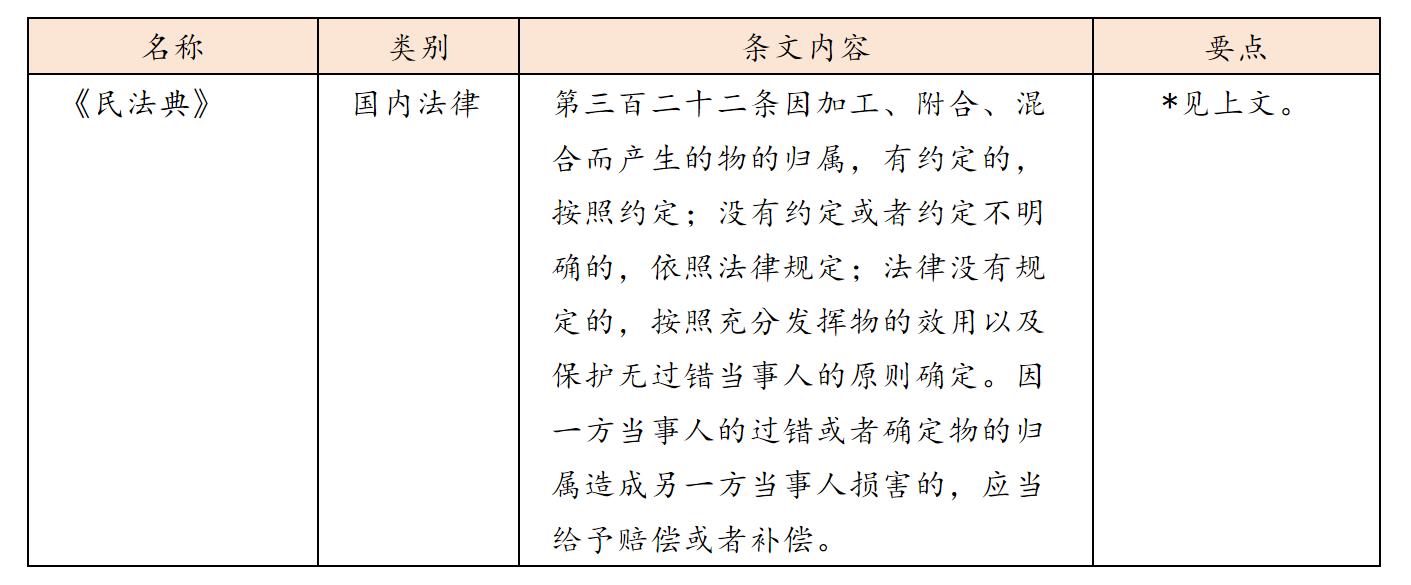 | 名称 | 类别 | 条文内容 | 要点 |
|---|---|---|---|
| 《民法典》 | 国内法律 | 第三百二十二条因加工、附合、混合而产生的物的归属，有约定的，按照约定；没有约定或者约定不明确的，依照法律规定；法律没有规定的，按照充分发挥物的效用以及保护无过错当事人的原则确定。因一方当事人的过错或者确定物的归属造成另一方当事人损害的，应当给予赔偿或者补偿。 | *见上文。 |